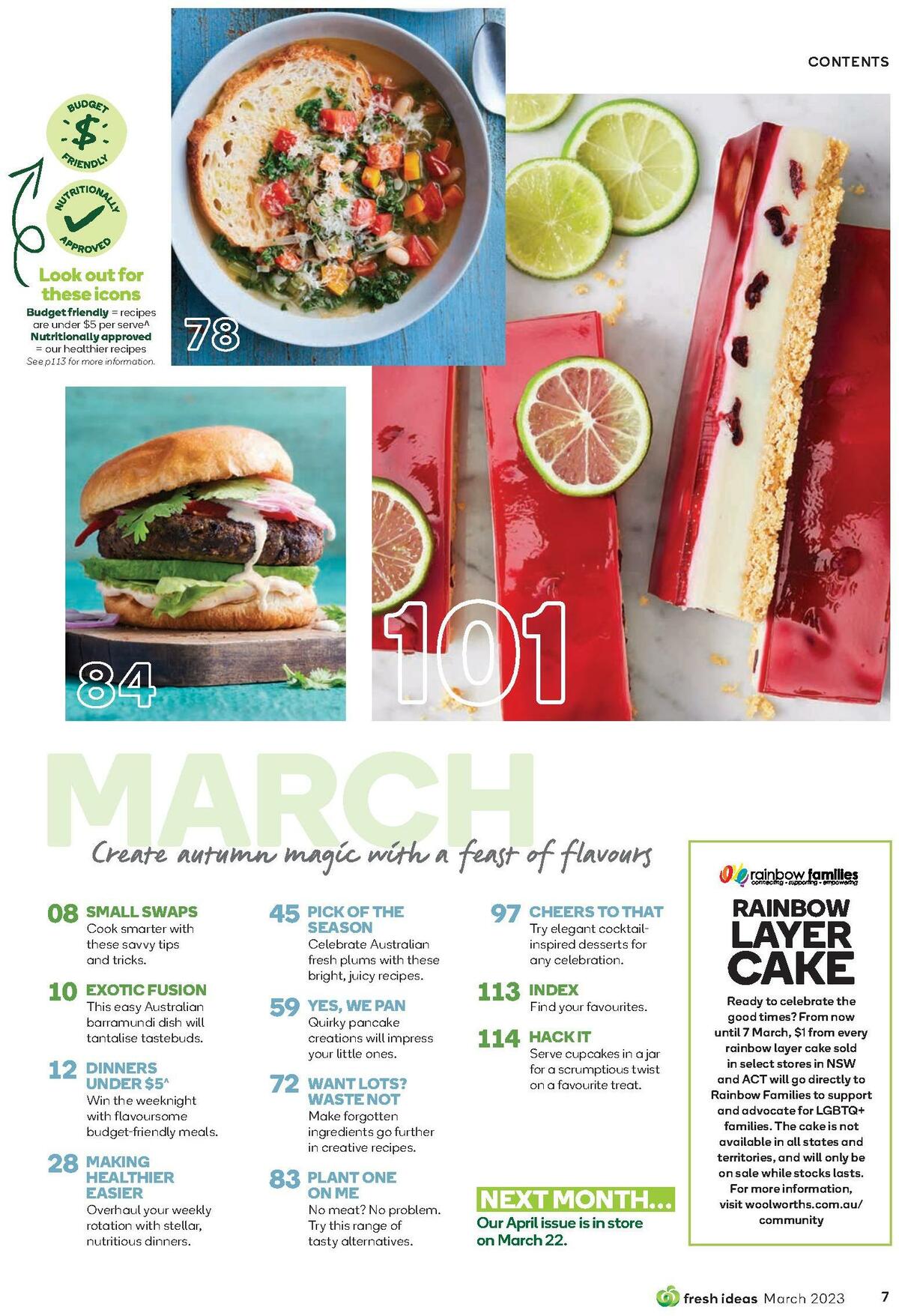 CONTENTS

BUDGET $ FRIENDLY

NUTRITIONALLY APPROVED

Look out for these icons

Budget friendly = recipes are under $5 per serve^
Nutritionally approved = our healthier recipes
See p113 for more information.

78

84

101

MARCH

Create autumn magic with a feast of flavours

08 SMALL SWAPS
Cook smarter with these savvy tips and tricks.

10 EXOTIC FUSION
This easy Australian barramundi dish will tantalise tastebuds.

12 DINNERS UNDER $5^
Win the weeknight with flavoursome budget-friendly meals.

28 MAKING HEALTHIER EASIER
Overhaul your weekly rotation with stellar, nutritious dinners.

45 PICK OF THE SEASON
Celebrate Australian fresh plums with these bright, juicy recipes.

59 YES, WE PAN
Quirky pancake creations will impress your little ones.

72 WANT LOTS? WASTE NOT
Make forgotten ingredients go further in creative recipes.

83 PLANT ONE ON ME
No meat? No problem. Try this range of tasty alternatives.

97 CHEERS TO THAT
Try elegant cocktail-inspired desserts for any celebration.

113 INDEX
Find your favourites.

114 HACK IT
Serve cupcakes in a jar for a scrumptious twist on a favourite treat.

NEXT MONTH...
Our April issue is in store on March 22.

rainbow families
connecting • supporting • empowering

RAINBOW LAYER CAKE

Ready to celebrate the good times? From now until 7 March, $1 from every rainbow layer cake sold in select stores in NSW and ACT will go directly to Rainbow Families to support and advocate for LGBTQ+ families. The cake is not available in all states and territories, and will only be on sale while stocks lasts. For more information, visit woolworths.com.au/community

fresh ideas March 2023 7